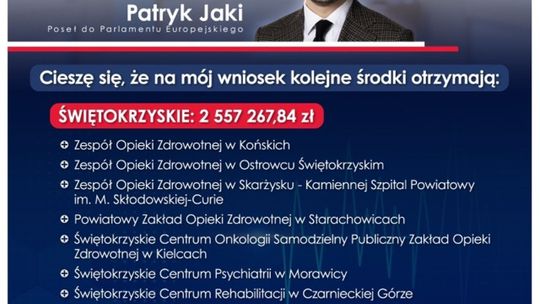 Patryk Jaki
Poseł do Parlamentu Europejskiego

Cieszę się, że na mój wniosek kolejne środki otrzymają:

ŚWIĘTOKRZYSKIE: 2 557 267,84 zł

Zespół Opieki Zdrowotnej w Końskich
Zespół Opieki Zdrowotnej w Ostrowcu Świętokrzyskim
Zespół Opieki Zdrowotnej w Skarżysku - Kamiennej Szpital Powiatowy im. M. Skłodowskiej-Curie
Powiatowy Zakład Opieki Zdrowotnej w Starachowicach
Świętokrzyskie Centrum Onkologii Samodzielny Publiczny Zakład Opieki Zdrowotnej w Kielcach
Świętokrzyskie Centrum Psychiatrii w Morawicy
Świętokrzyskie Centrum Rehabilitacji w Czarnieckiej Górze